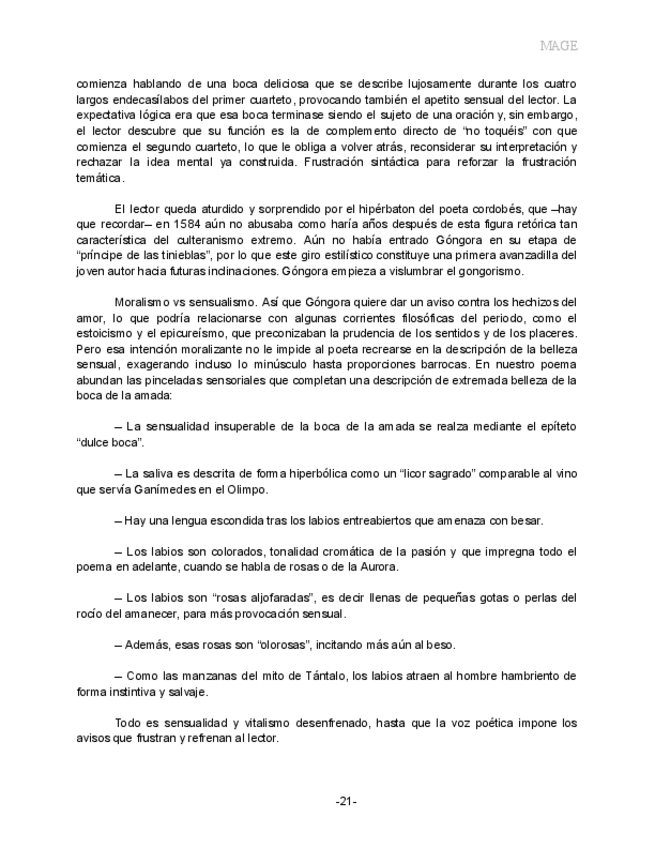 MAGE

comienza hablando de una boca deliciosa que se describe lujosamente durante los cuatro largos endecasílabos del primer cuarteto, provocando también el apetito sensual del lector. La expectativa lógica era que esa boca terminase siendo el sujeto de una oración y, sin embargo, el lector descubre que su función es la de complemento directo de "no toquéis" con que comienza el segundo cuarteto, lo que le obliga a volver atrás, reconsiderar su interpretación y rechazar la idea mental ya construida. Frustración sintáctica para reforzar la frustración temática.

El lector queda aturdido y sorprendido por el hipérbaton del poeta cordobés, que –hay que recordar– en 1584 aún no abusaba como haría años después de esta figura retórica tan característica del culteranismo extremo. Aún no había entrado Góngora en su etapa de "príncipe de las tinieblas", por lo que este giro estilístico constituye una primera avanzadilla del joven autor hacia futuras inclinaciones. Góngora empieza a vislumbrar el gongorismo.

Moralismo vs sensualismo. Así que Góngora quiere dar un aviso contra los hechizos del amor, lo que podría relacionarse con algunas corrientes filosóficas del periodo, como el estoicismo y el epicureísmo, que preconizaban la prudencia de los sentidos y de los placeres. Pero esa intención moralizante no le impide al poeta recrearse en la descripción de la belleza sensual, exagerando incluso lo minúsculo hasta proporciones barrocas. En nuestro poema abundan las pinceladas sensoriales que completan una descripción de extremada belleza de la boca de la amada:

– La sensualidad insuperable de la boca de la amada se realza mediante el epíteto "dulce boca".

– La saliva es descrita de forma hiperbólica como un "licor sagrado" comparable al vino que servía Ganímedes en el Olimpo.

– Hay una lengua escondida tras los labios entreabiertos que amenaza con besar.

– Los labios son colorados, tonalidad cromática de la pasión y que impregna todo el poema en adelante, cuando se habla de rosas o de la Aurora.

– Los labios son "rosas aljofaradas", es decir llenas de pequeñas gotas o perlas del rocío del amanecer, para más provocación sensual.

– Además, esas rosas son "olorosas", incitando más aún al beso.

– Como las manzanas del mito de Tántalo, los labios atraen al hombre hambriento de forma instintiva y salvaje.

Todo es sensualidad y vitalismo desenfrenado, hasta que la voz poética impone los avisos que frustran y refrenan al lector.

-21-